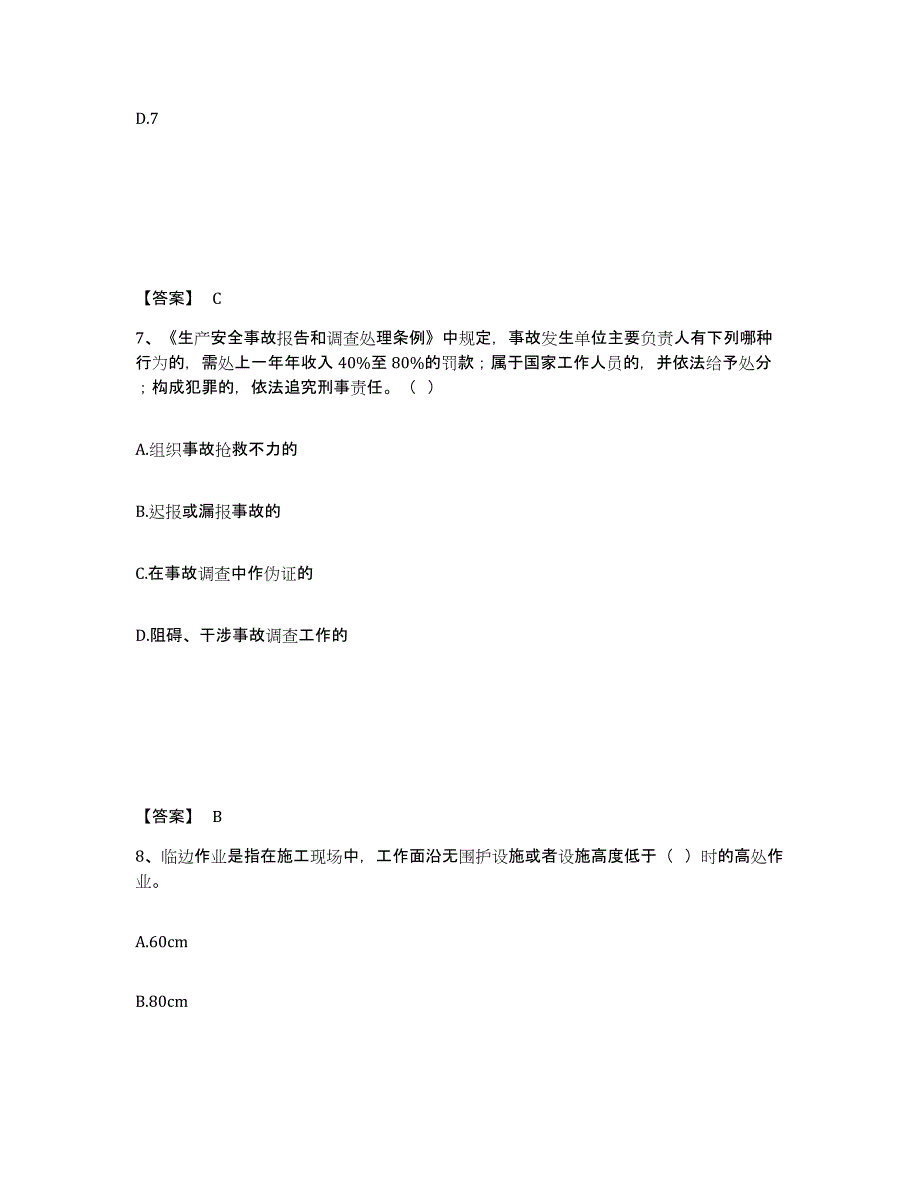 D.7

【答案】 C

7、《生产安全事故报告和调查处理条例》中规定，事故发生单位主要负责人有下列哪种行为的，需处上一年年收入 40%至 80%的罚款；属于国家工作人员的，并依法给予处分；构成犯罪的，依法追究刑事责任。（ ）

A.组织事故抢救不力的

B.迟报或漏报事故的

C.在事故调查中作伪证的

D.阻碍、干涉事故调查工作的

【答案】 B

8、临边作业是指在施工现场中，工作面沿无围护设施或者设施高度低于（ ）时的高处作业。

A.60cm

B.80cm